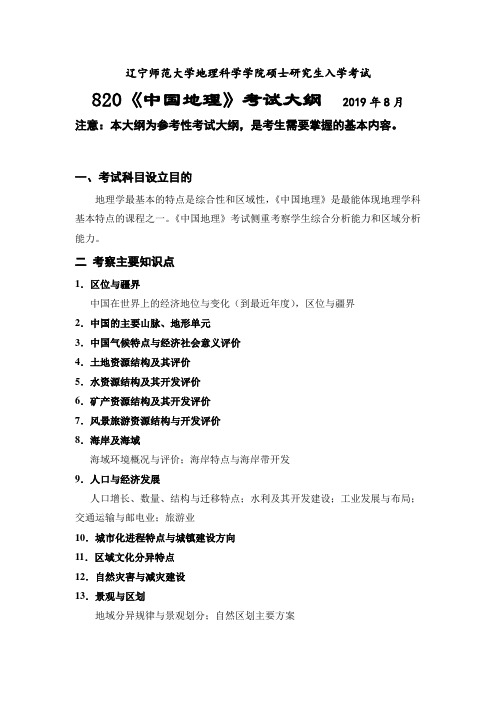 辽宁师范大学地理科学学院硕士研究生入学考试

820《中国地理》考试大纲 2019年8月

注意：本大纲为参考性考试大纲，是考生需要掌握的基本内容。

一、考试科目设立目的

地理学最基本的特点是综合性和区域性，《中国地理》是最能体现地理学科基本特点的课程之一。《中国地理》考试侧重考察学生综合分析能力和区域分析能力。

二 考察主要知识点

1. 区位与疆界

中国在世界上的经济地位与变化（到最近年度），区位与疆界

2. 中国的主要山脉、地形单元

3. 中国气候特点与经济社会意义评价

4. 土地资源结构及其评价

5. 水资源结构及其开发评价

6. 矿产资源结构及其开发评价

7. 风景旅游资源结构与开发评价

8. 海岸及海域

海域环境概况与评价；海岸特点与海岸带开发

9. 人口与经济发展

人口增长、数量、结构与迁移特点；水利及其开发建设；工业发展与布局；交通运输与邮电业；旅游业

10. 城市化进程特点与城镇建设方向

11. 区域文化分异特点

12. 自然灾害与减灾建设

13. 景观与区划

地域分异规律与景观划分；自然区划主要方案